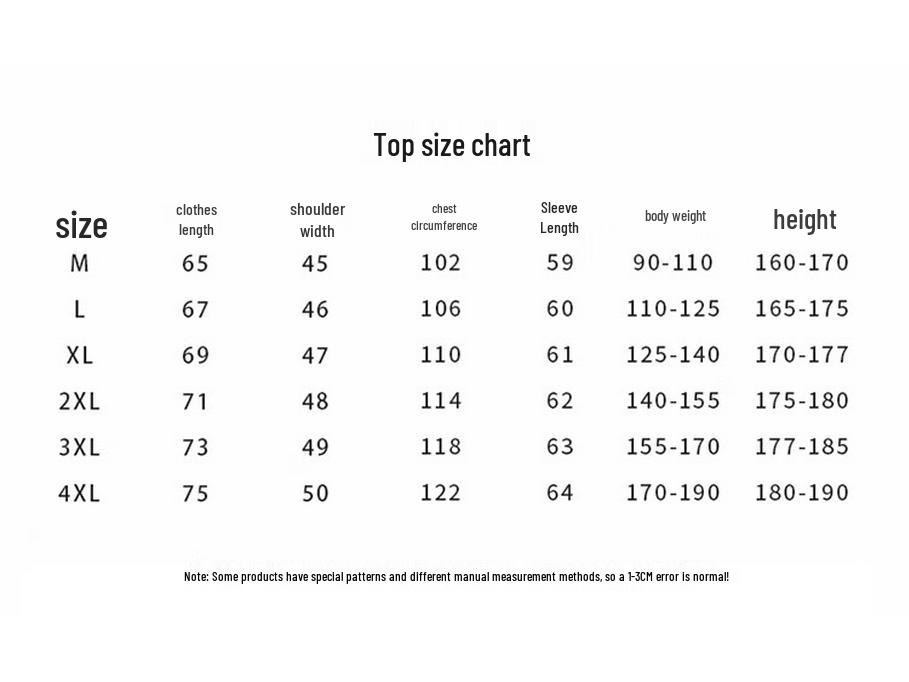 Top size chart

| size | clothes length | shoulder width | chest circumference | Sleeve Length | body weight | height |
|---|---|---|---|---|---|---|
| M | 65 | 45 | 102 | 59 | 90-110 | 160-170 |
| L | 67 | 46 | 106 | 60 | 110-125 | 165-175 |
| XL | 69 | 47 | 110 | 61 | 125-140 | 170-177 |
| 2XL | 71 | 48 | 114 | 62 | 140-155 | 175-180 |
| 3XL | 73 | 49 | 118 | 63 | 155-170 | 177-185 |
| 4XL | 75 | 50 | 122 | 64 | 170-190 | 180-190 |

Note: Some products have special patterns and different manual measurement methods, so a 1-3CM error is normal!